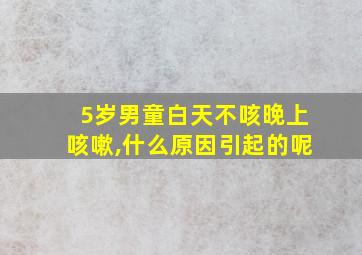 5岁男童白天不咳晚上咳嗽,什么原因引起的呢